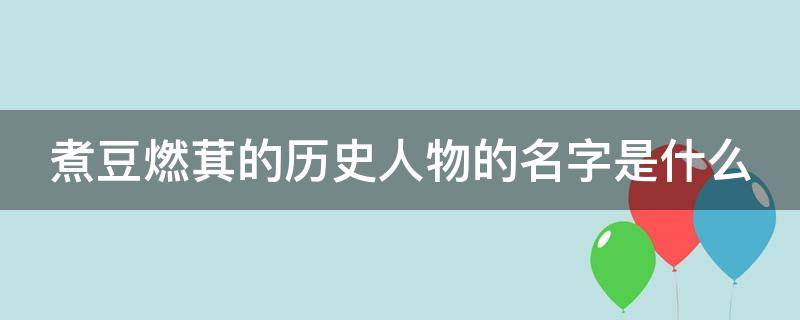 煮豆燃萁的历史人物的名字是什么